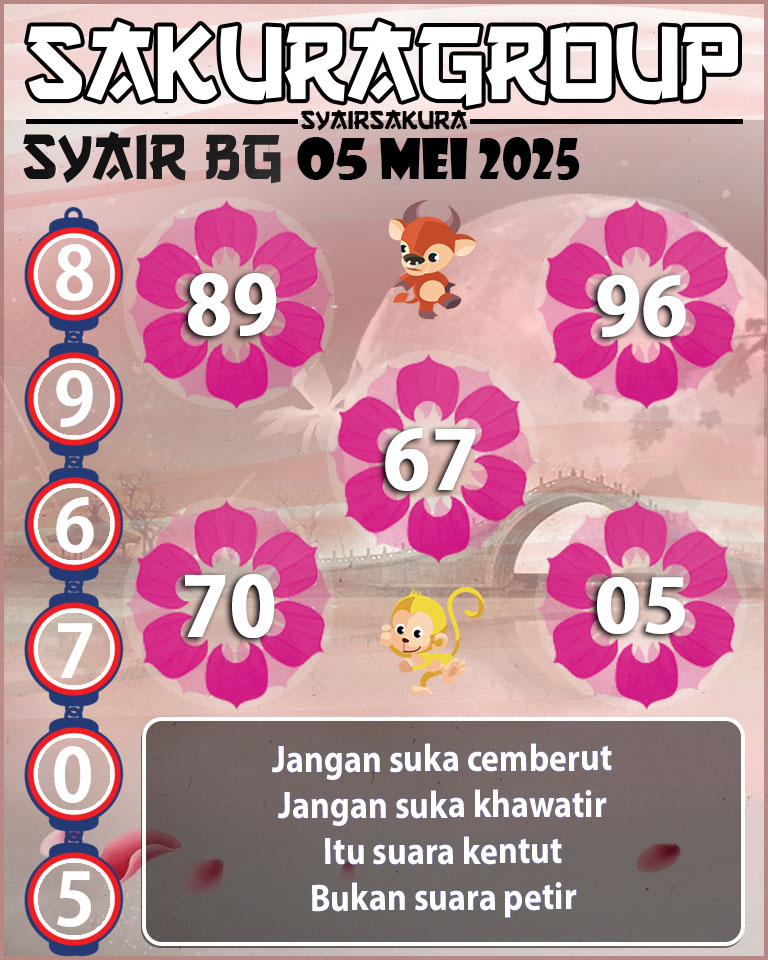 SAKURAGROUP
SYAIRSAKURA
SYAIR BG 05 MEI 2025

8
9
6
7
0
5

89
96
67
70
05

Jangan suka cemberut
Jangan suka khawatir
Itu suara kentut
Bukan suara petir